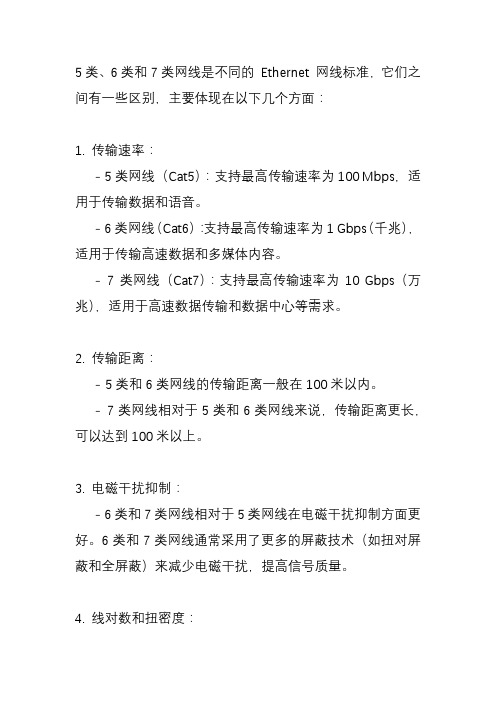 5 类、6 类和 7 类网线是不同的 Ethernet 网线标准，它们之间有一些区别，主要体现在以下几个方面：

1. 传输速率：

- 5 类网线（Cat5）：支持最高传输速率为 100 Mbps，适用于传输数据和语音。

- 6 类网线（Cat6）:支持最高传输速率为 1 Gbps（千兆），适用于传输高速数据和多媒体内容。

- 7 类网线（Cat7）：支持最高传输速率为 10 Gbps（万兆），适用于高速数据传输和数据中心等需求。

2. 传输距离：

- 5 类和 6 类网线的传输距离一般在 100 米以内。

- 7 类网线相对于 5 类和 6 类网线来说，传输距离更长，可以达到 100 米以上。

3. 电磁干扰抑制：

- 6 类和 7 类网线相对于 5 类网线在电磁干扰抑制方面更好。6 类和 7 类网线通常采用了更多的屏蔽技术（如扭对屏蔽和全屏蔽）来减少电磁干扰，提高信号质量。

4. 线对数和扭密度：